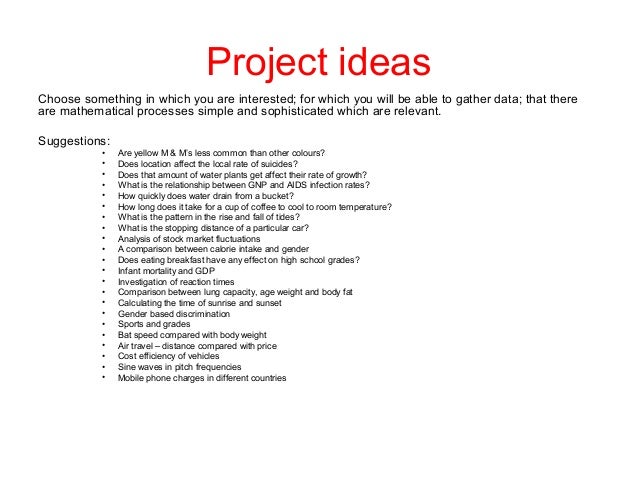 Project ideas

Choose something in which you are interested; for which you will be able to gather data; that there are mathematical processes simple and sophisticated which are relevant.

Suggestions:

• Are yellow M & M's less common than other colours?
• Does location affect the local rate of suicides?
• Does that amount of water plants get affect their rate of growth?
• What is the relationship between GNP and AIDS infection rates?
• How quickly does water drain from a bucket?
• How long does it take for a cup of coffee to cool to room temperature?
• What is the pattern in the rise and fall of tides?
• What is the stopping distance of a particular car?
• Analysis of stock market fluctuations
• A comparison between calorie intake and gender
• Does eating breakfast have any effect on high school grades?
• Infant mortality and GDP
• Investigation of reaction times
• Comparison between lung capacity, age weight and body fat
• Calculating the time of sunrise and sunset
• Gender based discrimination
• Sports and grades
• Bat speed compared with body weight
• Air travel – distance compared with price
• Cost efficiency of vehicles
• Sine waves in pitch frequencies
• Mobile phone charges in different countries